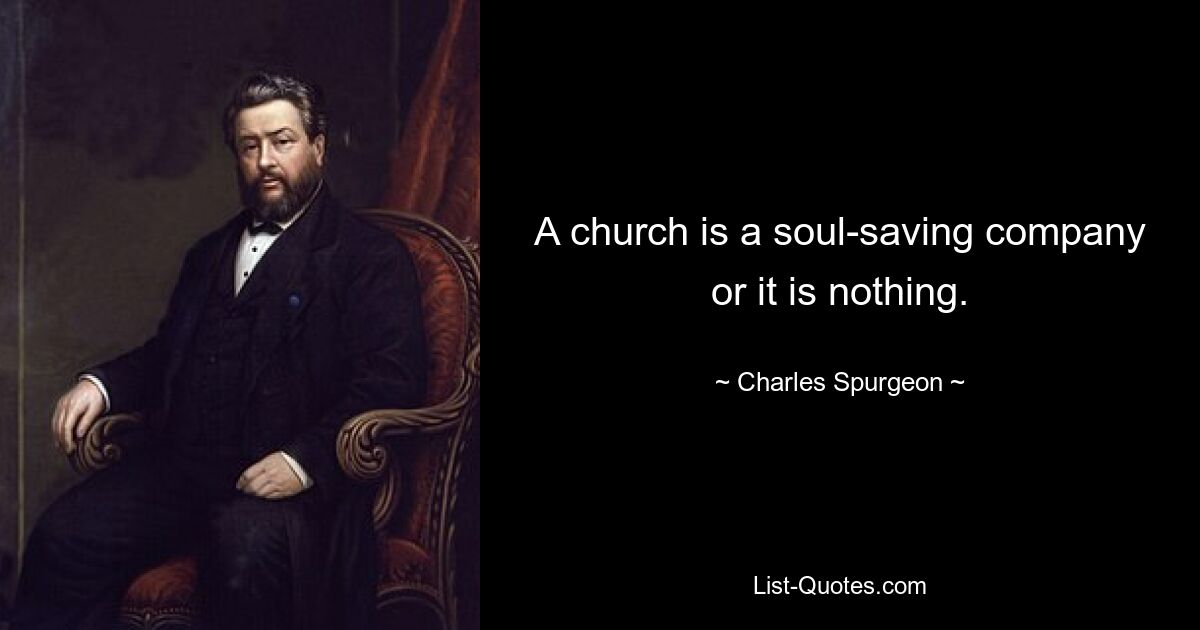 A church is a soul-saving company or it is nothing.

~ Charles Spurgeon ~

List-Quotes.com